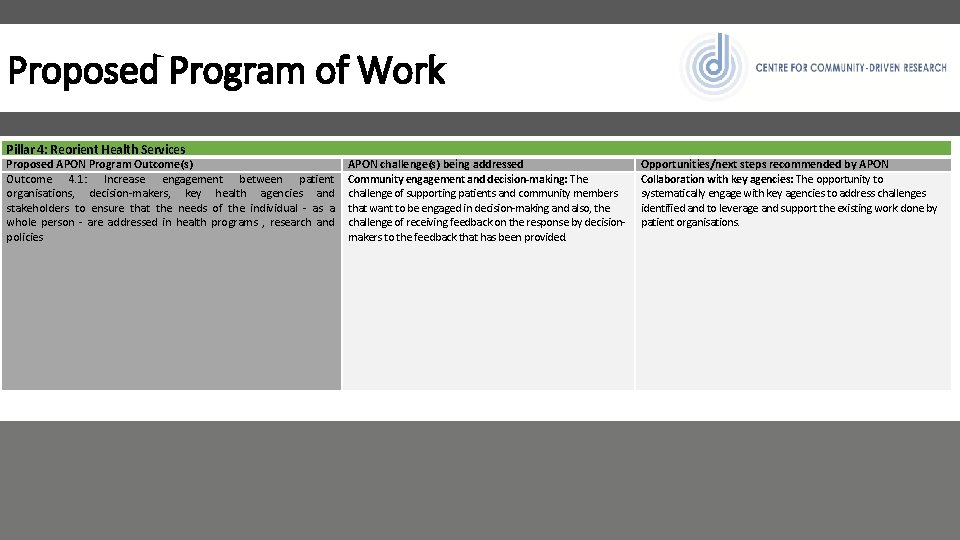 Proposed Program of Work

CENTRE FOR COMMUNITY-DRIVEN RESEARCH

Pillar 4: Reorient Health Services

| Proposed APON Program Outcome(s) | APON challenge(s) being addressed | Opportunities/next steps recommended by APON |
|---|---|---|
| Outcome 4.1: Increase engagement between patient organisations, decision-makers, key health agencies and stakeholders to ensure that the needs of the individual - as a whole person - are addressed in health programs , research and policies | Community engagement and decision-making: The challenge of supporting patients and community members that want to be engaged in decision-making and also, the challenge of receiving feedback on the response by decision-makers to the feedback that has been provided. | Collaboration with key agencies: The opportunity to systematically engage with key agencies to address challenges identified and to leverage and support the existing work done by patient organisations. |